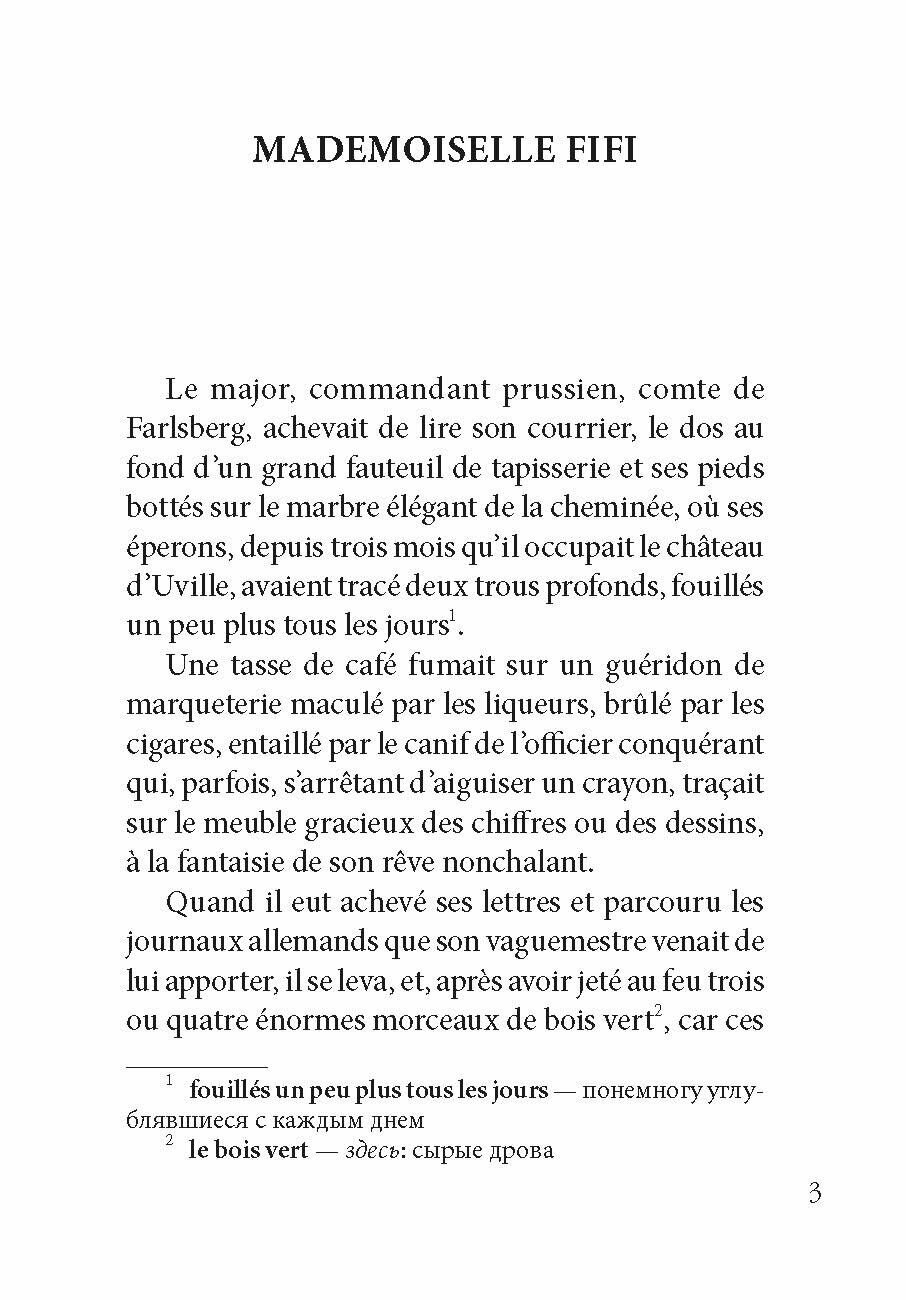 MADEMOISELLE FIFI

Le major, commandant prussien, comte de Farlsberg, achevait de lire son courrier, le dos au fond d'un grand fauteuil de tapisserie et ses pieds bottés sur le marbre élégant de la cheminée, où ses éperons, depuis trois mois qu'il occupait le château d'Uville, avaient tracé deux trous profonds, fouillés un peu plus tous les jours$^1$.

Une tasse de café fumait sur un guéridon de marqueterie maculé par les liqueurs, brûlé par les cigares, entaillé par le canif de l'officier conquérant qui, parfois, s'arrêtant d'aiguiser un crayon, traçait sur le meuble gracieux des chiffres ou des dessins, à la fantaisie de son rêve nonchalant.

Quand il eut achevé ses lettres et parcouru les journaux allemands que son vaguemestre venait de lui apporter, il se leva, et, après avoir jeté au feu trois ou quatre énormes morceaux de bois vert$^2$, car ces

$^1$ fouillés un peu plus tous les jours — понемногу углублявшиеся с каждым днем
$^2$ le bois vert — здесь: сырые дрова

3